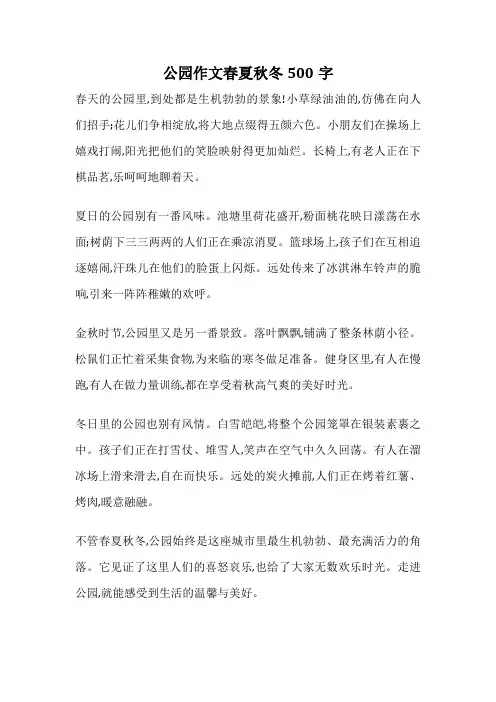 公园作文春夏秋冬 500 字

春天的公园里,到处都是生机勃勃的景象!小草绿油油的,仿佛在向人们招手;花儿们争相绽放,将大地点缀得五颜六色。小朋友们在操场上嬉戏打闹,阳光把他们的笑脸映射得更加灿烂。长椅上,有老人正在下棋品茗,乐呵呵地聊着天。

夏日的公园别有一番风味。池塘里荷花盛开,粉面桃花映日漾荡在水面;树荫下三三两两的人们正在乘凉消夏。篮球场上,孩子们在互相追逐嬉闹,汗珠儿在他们的脸蛋上闪烁。远处传来了冰淇淋车铃声的脆响,引来一阵阵稚嫩的欢呼。

金秋时节,公园里又是另一番景致。落叶飘飘,铺满了整条林荫小径。松鼠们正忙着采集食物,为来临的寒冬做足准备。健身区里,有人在慢跑,有人在做力量训练,都在享受着秋高气爽的美好时光。

冬日里的公园也别有风情。白雪皑皑,将整个公园笼罩在银装素裹之中。孩子们正在打雪仗、堆雪人,笑声在空气中久久回荡。有人在溜冰场上滑来滑去,自在而快乐。远处的炭火摊前,人们正在烤着红薯、烤肉,暖意融融。

不管春夏秋冬,公园始终是这座城市里最生机勃勃、最充满活力的角落。它见证了这里人们的喜怒哀乐,也给了大家无数欢乐时光。走进公园,就能感受到生活的温馨与美好。